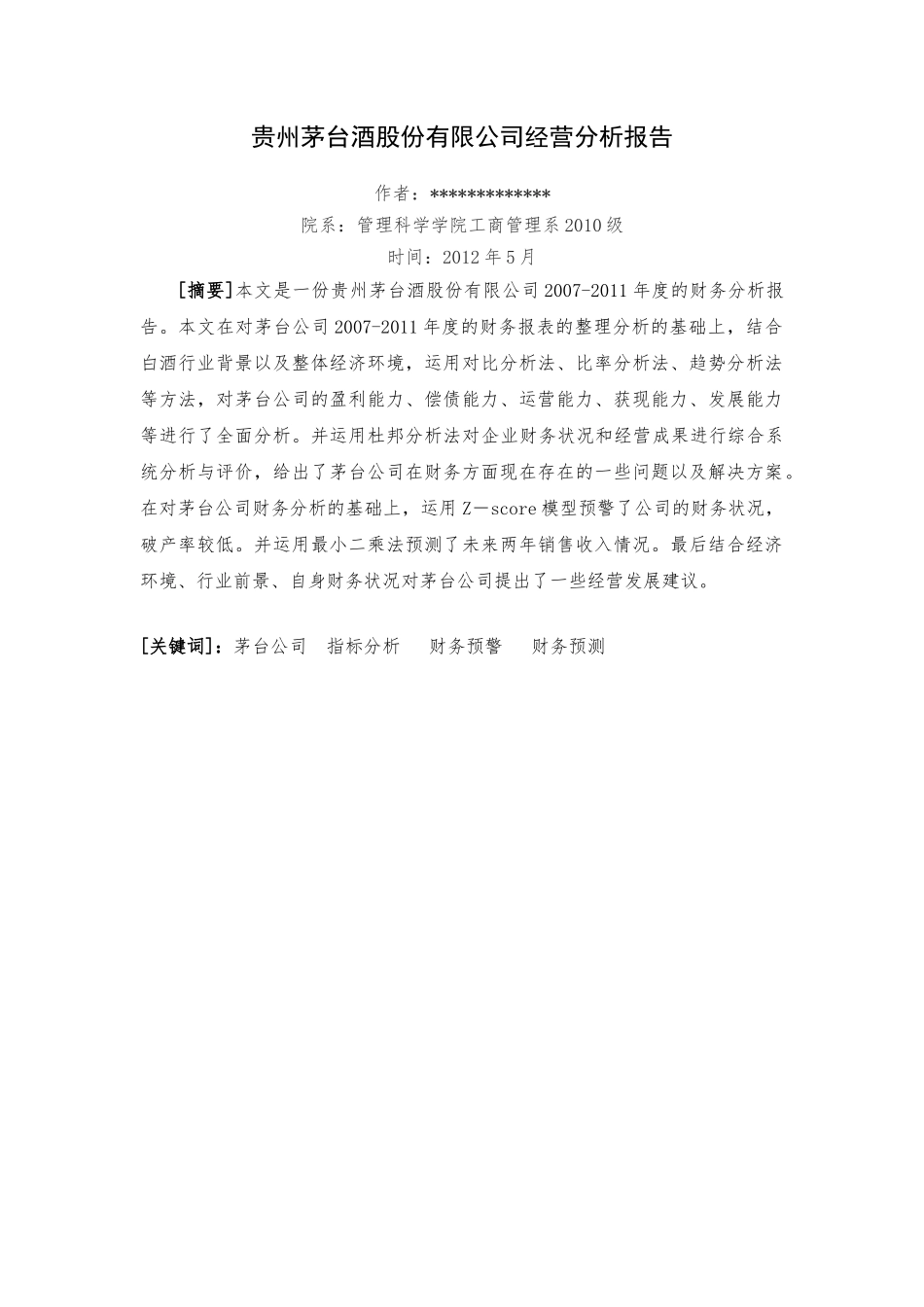 贵州茅台酒股份有限公司经营分析报告

作者：*************

院系：管理科学学院工商管理系2010级

时间：2012年5月

[摘要]本文是一份贵州茅台酒股份有限公司2007-2011年度的财务分析报告。本文在对茅台公司2007-2011年度的财务报表的整理分析的基础上，结合白酒行业背景以及整体经济环境，运用对比分析法、比率分析法、趋势分析法等方法，对茅台公司的盈利能力、偿债能力、运营能力、获现能力、发展能力等进行了全面分析。并运用杜邦分析法对企业财务状况和经营成果进行综合系统分析与评价，给出了茅台公司在财务方面现在存在的一些问题以及解决方案。在对茅台公司财务分析的基础上，运用Z—score模型预警了公司的财务状况，破产率较低。并运用最小二乘法预测了未来两年销售收入情况。最后结合经济环境、行业前景、自身财务状况对茅台公司提出了一些经营发展建议。

[关键词]：茅台公司　指标分析　财务预警　财务预测